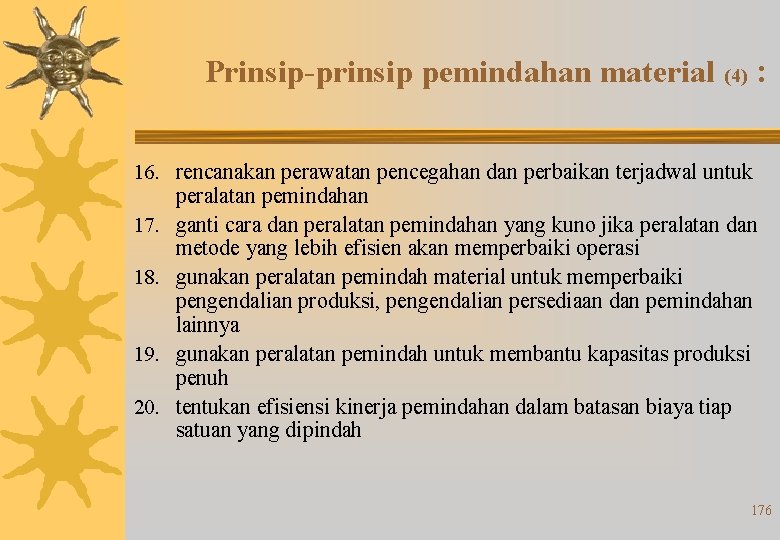 Prinsip-prinsip pemindahan material (4) :

16. rencanakan perawatan pencegahan dan perbaikan terjadwal untuk peralatan pemindahan
17. ganti cara dan peralatan pemindahan yang kuno jika peralatan dan metode yang lebih efisien akan memperbaiki operasi
18. gunakan peralatan pemindah material untuk memperbaiki pengendalian produksi, pengendalian persediaan dan pemindahan lainnya
19. gunakan peralatan pemindah untuk membantu kapasitas produksi penuh
20. tentukan efisiensi kinerja pemindahan dalam batasan biaya tiap satuan yang dipindah

176